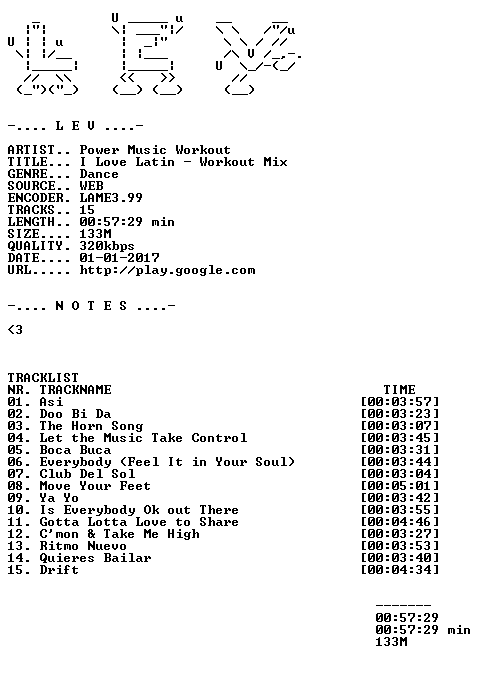 -.... L E V ....-

ARTIST.. Power Music Workout
TITLE... I Love Latin - Workout Mix
GENRE... Dance
SOURCE.. WEB
ENCODER. LAME3.99
TRACKS.. 15
LENGTH.. 00:57:29 min
SIZE.... 133M
QUALITY. 320kbps
DATE.... 01-01-2017
URL..... http://play.google.com

-.... N O T E S ....-

<3

TRACKLIST

| NR. TRACKNAME | TIME |
|---|---|
| 01. Asi | [00:03:57] |
| 02. Doo Bi Da | [00:03:23] |
| 03. The Horn Song | [00:03:07] |
| 04. Let the Music Take Control | [00:03:45] |
| 05. Boca Buca | [00:03:31] |
| 06. Everybody (Feel It in Your Soul) | [00:03:44] |
| 07. Club Del Sol | [00:03:04] |
| 08. Move Your Feet | [00:05:01] |
| 09. Ya Yo | [00:03:42] |
| 10. Is Everybody Ok out There | [00:03:55] |
| 11. Gotta Lotta Love to Share | [00:04:46] |
| 12. C'mon & Take Me High | [00:03:27] |
| 13. Ritmo Nuevo | [00:03:53] |
| 14. Quieres Bailar | [00:03:40] |
| 15. Drift | [00:04:34] |

-------
00:57:29
00:57:29 min
133M